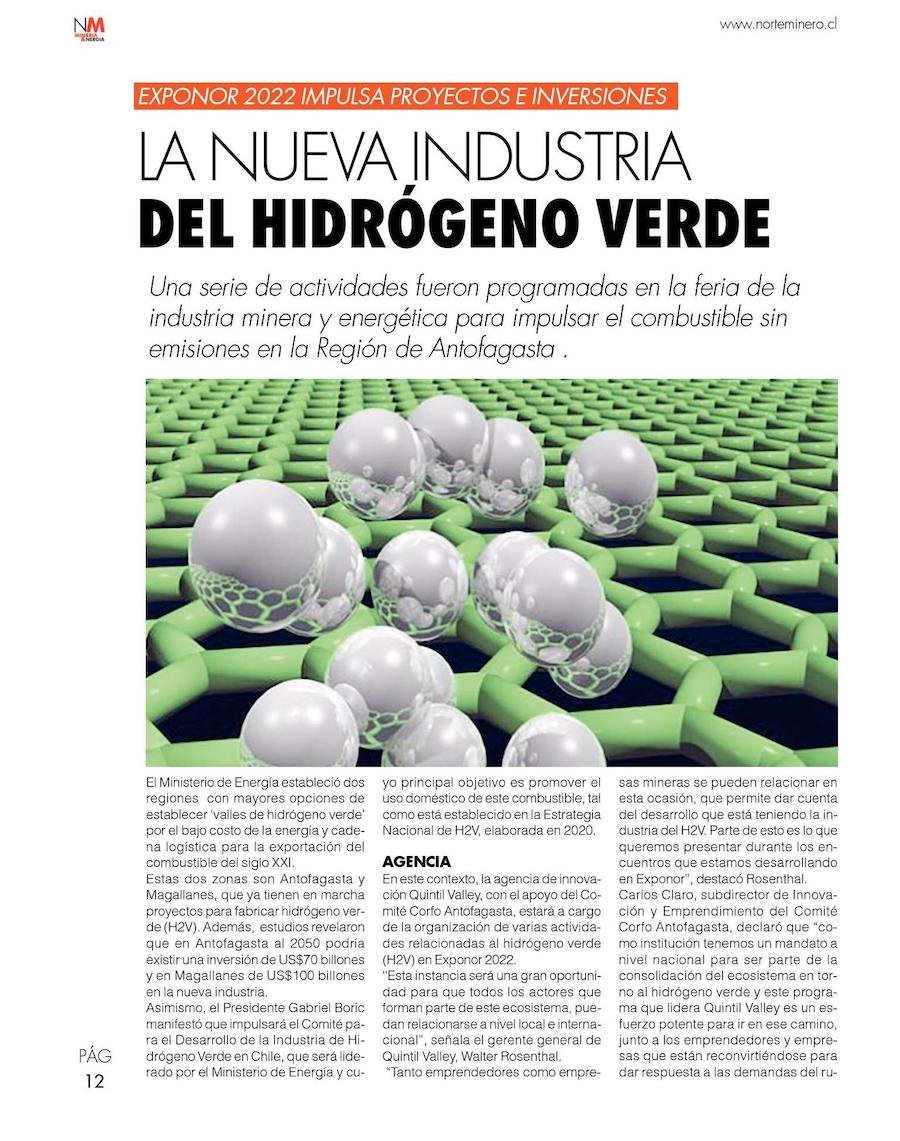 NM MINERÍA & ENERGÍA

www.norteminero.cl

EXPONOR 2022 IMPULSA PROYECTOS E INVERSIONES

LA NUEVA INDUSTRIA DEL HIDRÓGENO VERDE

Una serie de actividades fueron programadas en la feria de la industria minera y energética para impulsar el combustible sin emisiones en la Región de Antofagasta .

El Ministerio de Energía estableció dos regiones con mayores opciones de establecer 'valles de hidrógeno verde' por el bajo costo de la energía y cadena logística para la exportación del combustible del siglo XXI.

Estas dos zonas son Antofagasta y Magallanes, que ya tienen en marcha proyectos para fabricar hidrógeno verde (H2V). Además, estudios revelaron que en Antofagasta al 2050 podría existir una inversión de US$70 billones y en Magallanes de US$100 billones en la nueva industria.

Asimismo, el Presidente Gabriel Boric manifestó que impulsará el Comité para el Desarrollo de la Industria de Hidrógeno Verde en Chile, que será liderado por el Ministerio de Energía y cuyo principal objetivo es promover el uso doméstico de este combustible, tal como está establecido en la Estrategia Nacional de H2V, elaborada en 2020.

AGENCIA

En este contexto, la agencia de innovación Quintil Valley, con el apoyo del Comité Corfo Antofagasta, estará a cargo de la organización de varias actividades relacionadas al hidrógeno verde (H2V) en Exponor 2022.

"Esta instancia será una gran oportunidad para que todos los actores que forman parte de este ecosistema, puedan relacionarse a nivel local e internacional", señala el gerente general de Quintil Valley, Walter Rosenthal.

"Tanto emprendedores como empresas mineras se pueden relacionar en esta ocasión, que permite dar cuenta del desarrollo que está teniendo la industria del H2V. Parte de esto es lo que queremos presentar durante los encuentros que estamos desarrollando en Exponor", destacó Rosenthal.

Carlos Claro, subdirector de Innovación y Emprendimiento del Comité Corfo Antofagasta, declaró que "como institución tenemos un mandato a nivel nacional para ser parte de la consolidación del ecosistema en torno al hidrógeno verde y este programa que lidera Quintil Valley es un esfuerzo potente para ir en ese camino, junto a los emprendedores y empresas que están reconvirtiéndose para dar respuesta a las demandas del ru-

PÁG 12